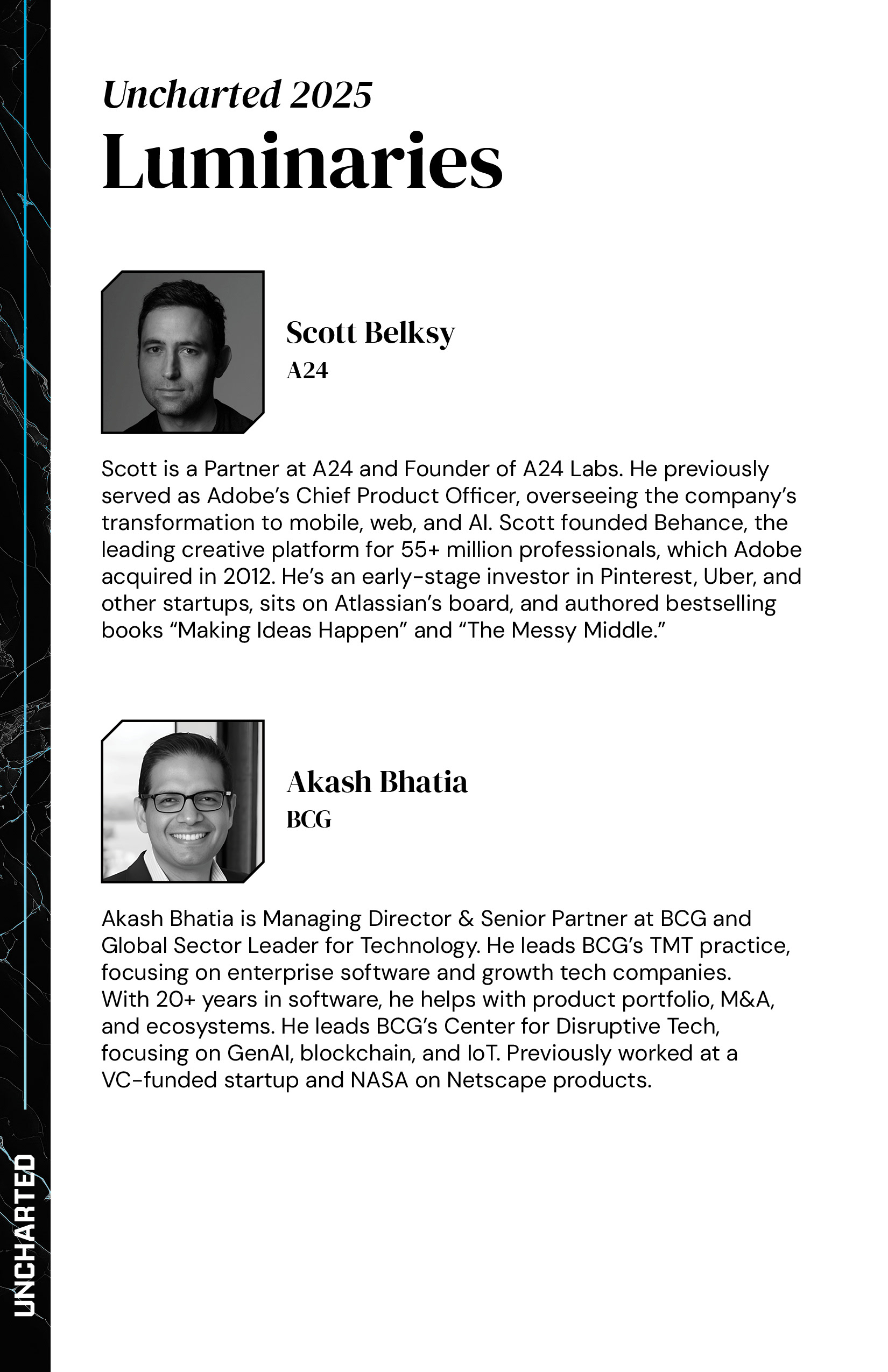 Uncharted 2025
Luminaries

Scott Belksy
A24

Scott is a Partner at A24 and Founder of A24 Labs. He previously served as Adobe's Chief Product Officer, overseeing the company's transformation to mobile, web, and AI. Scott founded Behance, the leading creative platform for 55+ million professionals, which Adobe acquired in 2012. He's an early-stage investor in Pinterest, Uber, and other startups, sits on Atlassian's board, and authored bestselling books "Making Ideas Happen" and "The Messy Middle."

Akash Bhatia
BCG

Akash Bhatia is Managing Director & Senior Partner at BCG and Global Sector Leader for Technology. He leads BCG's TMT practice, focusing on enterprise software and growth tech companies. With 20+ years in software, he helps with product portfolio, M&A, and ecosystems. He leads BCG's Center for Disruptive Tech, focusing on GenAI, blockchain, and IoT. Previously worked at a VC-funded startup and NASA on Netscape products.

UNCHARTED